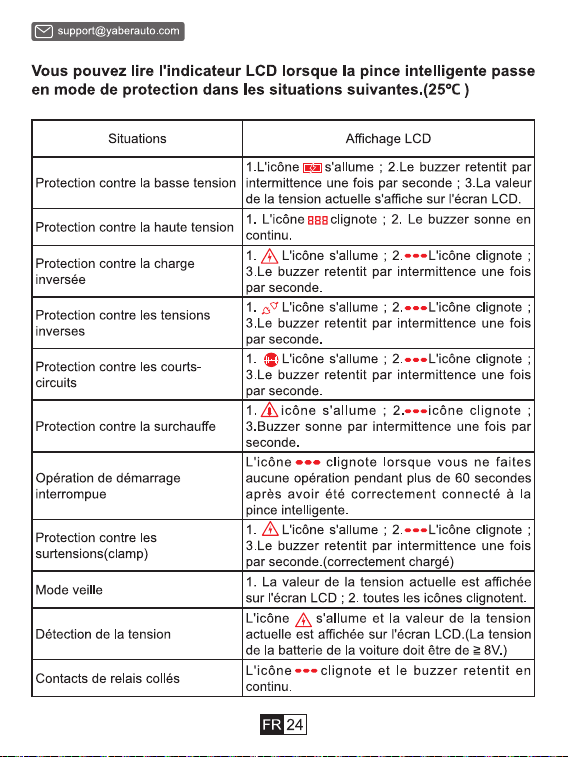 support@yaberauto.com

Vous pouvez lire l'indicateur LCD lorsque la pince intelligente passe en mode de protection dans les situations suivantes.(25℃ )

| Situations | Affichage LCD |
|---|---|
| Protection contre la basse tension | 1.L'icône s'allume ; 2.Le buzzer retentit par intermittence une fois par seconde ; 3.La valeur de la tension actuelle s'affiche sur l'écran LCD. |
| Protection contre la haute tension | 1. L'icône 888 clignote ; 2. Le buzzer sonne en continu. |
| Protection contre la charge inversée | 1. L'icône s'allume ; 2. L'icône clignote ; 3.Le buzzer retentit par intermittence une fois par seconde. |
| Protection contre les tensions inverses | 1. L'icône s'allume ; 2. L'icône clignote ; 3.Le buzzer retentit par intermittence une fois par seconde. |
| Protection contre les courts-circuits | 1. L'icône s'allume ; 2. L'icône clignote ; 3.Le buzzer retentit par intermittence une fois par seconde. |
| Protection contre la surchauffe | 1. icône s'allume ; 2. icône clignote ; 3.Buzzer sonne par intermittence une fois par seconde. |
| Opération de démarrage interrompue | L'icône clignote lorsque vous ne faites aucune opération pendant plus de 60 secondes après avoir été correctement connecté à la pince intelligente. |
| Protection contre les surtensions(clamp) | 1. L'icône s'allume ; 2. L'icône clignote ; 3.Le buzzer retentit par intermittence une fois par seconde.(correctement chargé) |
| Mode veille | 1. La valeur de la tension actuelle est affichée sur l'écran LCD ; 2. toutes les icônes clignotent. |
| Détection de la tension | L'icône s'allume et la valeur de la tension actuelle est affichée sur l'écran LCD.(La tension de la batterie de la voiture doit être de ≧ 8V.) |
| Contacts de relais collés | L'icône clignote et le buzzer retentit en continu. |

FR 24